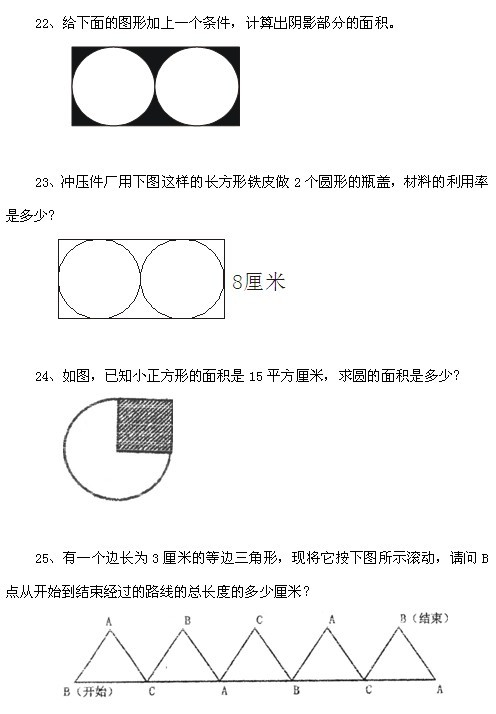 22、给下面的图形加上一个条件，计算出阴影部分的面积。

23、冲压件厂用下图这样的长方形铁皮做 2 个圆形的瓶盖，材料的利用率是多少？

8厘米

24、如图，已知小正方形的面积是 15 平方厘米，求圆的面积是多少？

25、有一个边长为 3 厘米的等边三角形，现将它按下图所示滚动，请问 B 点从开始到结束经过的路线的总长度的多少厘米？

A B C A B（结束）

B（开始） C A B C A